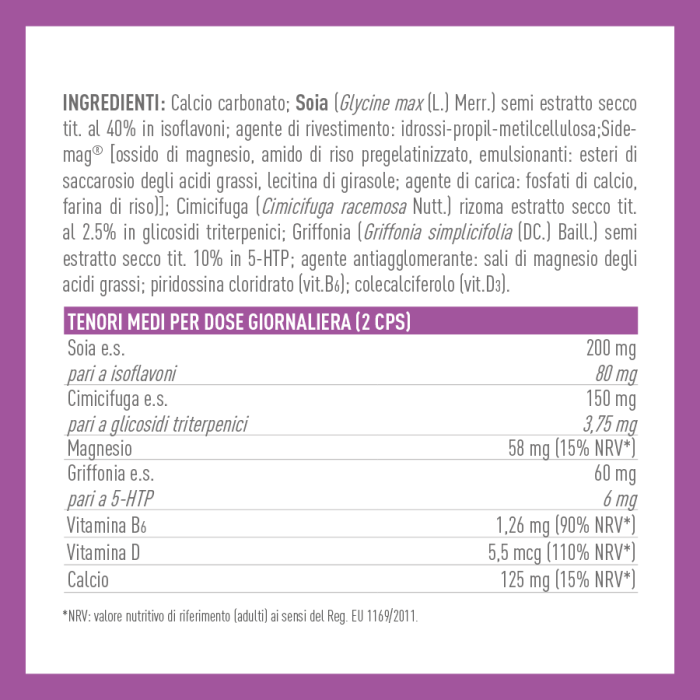 INGREDIENTI: Calcio carbonato; Soia (Glycine max (L.) Merr.) semi estratto secco tit. al 40% in isoflavoni; agente di rivestimento: idrossi-propil-metilcellulosa;Sidemag® [ossido di magnesio, amido di riso pregelatinizzato, emulsionanti: esteri di saccarosio degli acidi grassi, lecitina di girasole; agente di carica: fosfati di calcio, farina di riso)]; Cimicifuga (Cimicifuga racemosa Nutt.) rizoma estratto secco tit. al 2.5% in glicosidi triterpenici; Griffonia (Griffonia simplicifolia (DC.) Baill.) semi estratto secco tit. 10% in 5-HTP; agente antiagglomerante: sali di magnesio degli acidi grassi; piridossina cloridrato (vit.$B_6$); colecalciferolo (vit.$D_3$).

| TENORI MEDI PER DOSE GIORNALIERA (2 CPS) | |
|---|---|
| Soia e.s. | 200 mg |
| pari a isoflavoni | 80 mg |
| Cimicifuga e.s. | 150 mg |
| pari a glicosidi triterpenici | 3,75 mg |
| Magnesio | 58 mg (15% NRV*) |
| Griffonia e.s. | 60 mg |
| pari a 5-HTP | 6 mg |
| Vitamina $B_6$ | 1,26 mg (90% NRV*) |
| Vitamina D | 5,5 mcg (110% NRV*) |
| Calcio | 125 mg (15% NRV*) |

*NRV: valore nutritivo di riferimento (adulti) ai sensi del Reg. EU 1169/2011.